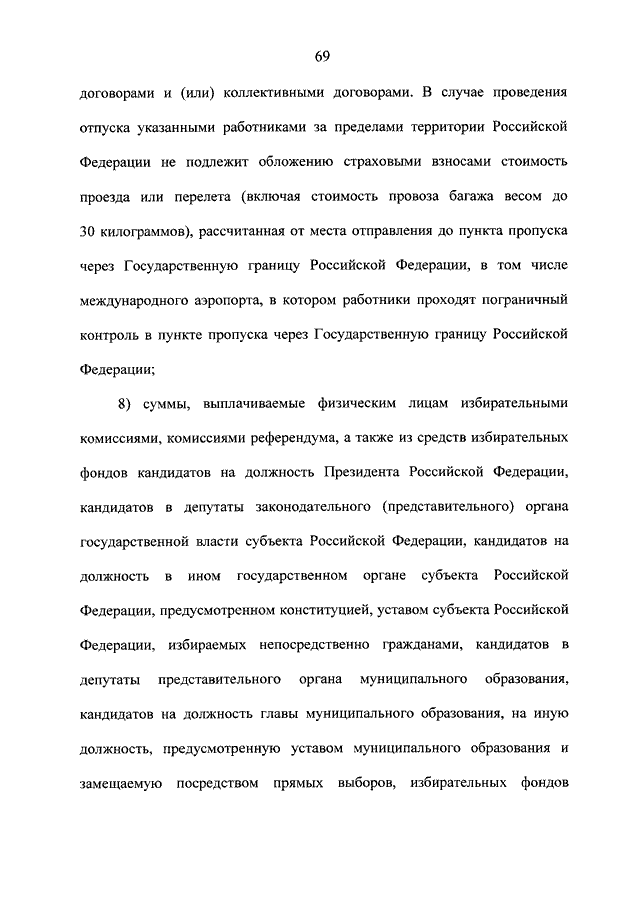 69

договорами и (или) коллективными договорами. В случае проведения отпуска указанными работниками за пределами территории Российской Федерации не подлежит обложению страховыми взносами стоимость проезда или перелета (включая стоимость провоза багажа весом до 30 килограммов), рассчитанная от места отправления до пункта пропуска через Государственную границу Российской Федерации, в том числе международного аэропорта, в котором работники проходят пограничный контроль в пункте пропуска через Государственную границу Российской Федерации;

8) суммы, выплачиваемые физическим лицам избирательными комиссиями, комиссиями референдума, а также из средств избирательных фондов кандидатов на должность Президента Российской Федерации, кандидатов в депутаты законодательного (представительного) органа государственной власти субъекта Российской Федерации, кандидатов на должность в ином государственном органе субъекта Российской Федерации, предусмотренном конституцией, уставом субъекта Российской Федерации, избираемых непосредственно гражданами, кандидатов в депутаты представительного органа муниципального образования, кандидатов на должность главы муниципального образования, на иную должность, предусмотренную уставом муниципального образования и замещаемую посредством прямых выборов, избирательных фондов